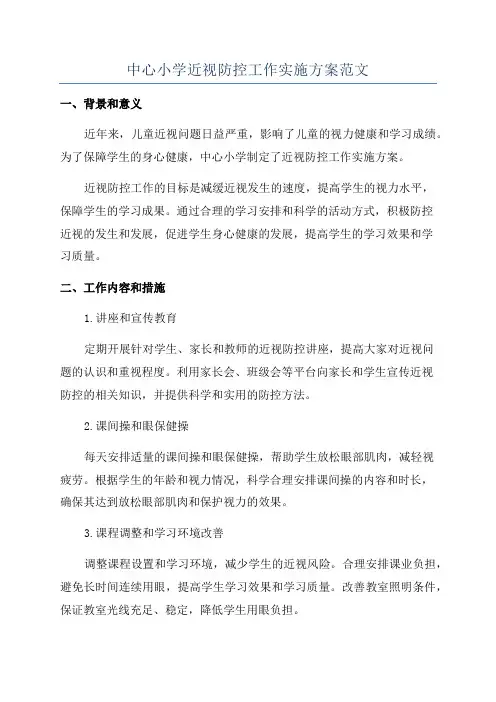 中心小学近视防控工作实施方案范文

一、背景和意义

近年来，儿童近视问题日益严重，影响了儿童的视力健康和学习成绩。为了保障学生的身心健康，中心小学制定了近视防控工作实施方案。

近视防控工作的目标是减缓近视发生的速度，提高学生的视力水平，保障学生的学习成果。通过合理的学习安排和科学的活动方式，积极防控近视的发生和发展，促进学生身心健康的发展，提高学生的学习效果和学习质量。

二、工作内容和措施

1.讲座和宣传教育

定期开展针对学生、家长和教师的近视防控讲座，提高大家对近视问题的认识和重视程度。利用家长会、班级会等平台向家长和学生宣传近视防控的相关知识，并提供科学和实用的防控方法。

2.课间操和眼保健操

每天安排适量的课间操和眼保健操，帮助学生放松眼部肌肉，减轻视疲劳。根据学生的年龄和视力情况，科学合理安排课间操的内容和时长，确保其达到放松眼部肌肉和保护视力的效果。

3.课程调整和学习环境改善

调整课程设置和学习环境，减少学生的近视风险。合理安排课业负担，避免长时间连续用眼，提高学生学习效果和学习质量。改善教室照明条件，保证教室光线充足、稳定，降低学生用眼负担。